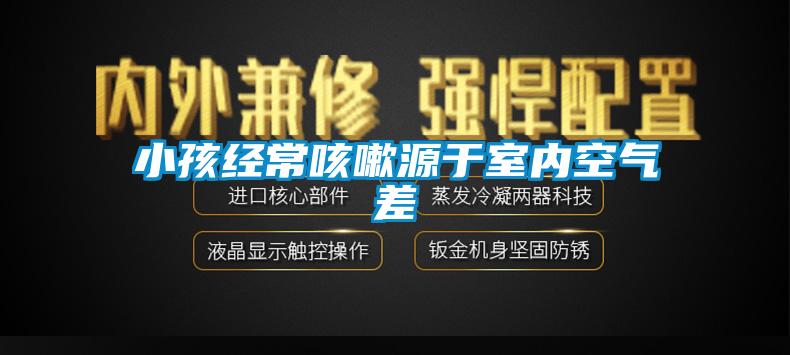 内外兼修 强悍配置

小孩经常咳嗽源于室内空气差

进口核心部件

蒸发冷凝两器科技

液晶显示触控操作

钣金机身坚固防锈